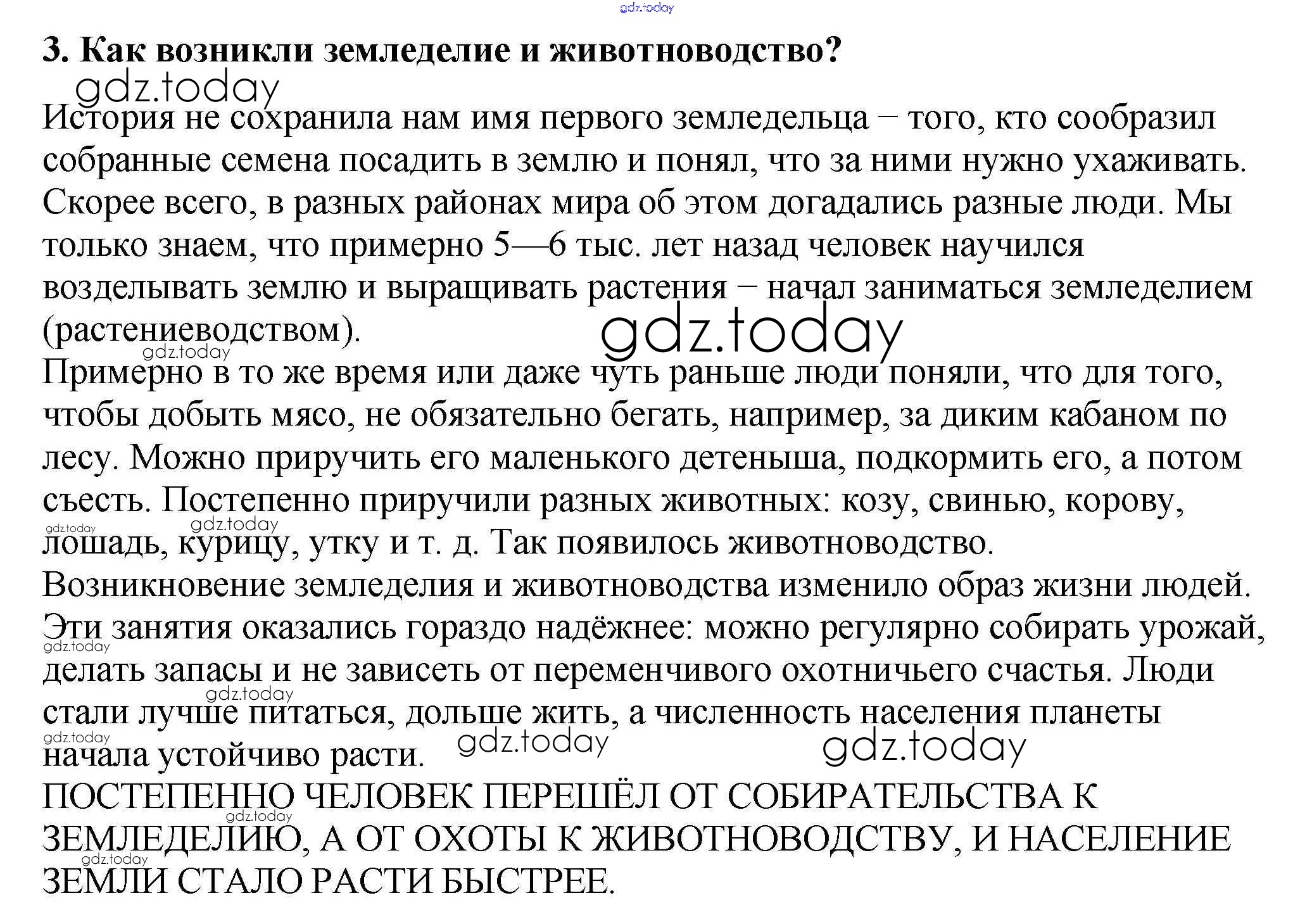 gdz.today

3. Как возникли земледелие и животноводство?

gdz.today

История не сохранила нам имя первого земледельца – того, кто сообразил собранные семена посадить в землю и понял, что за ними нужно ухаживать. Скорее всего, в разных районах мира об этом догадались разные люди. Мы только знаем, что примерно 5—6 тыс. лет назад человек научился возделывать землю и выращивать растения – начал заниматься земледелием (растениеводством).

gdz.today

gdz.today

Примерно в то же время или даже чуть раньше люди поняли, что для того, чтобы добыть мясо, не обязательно бегать, например, за диким кабаном по лесу. Можно приручить его маленького детеныша, подкормить его, а потом съесть. Постепенно приручили разных животных: козу, свинью, корову, лошадь, курицу, утку и т. д. Так появилось животноводство.

gdz.today

gdz.today

Возникновение земледелия и животноводства изменило образ жизни людей. Эти занятия оказались гораздо надёжнее: можно регулярно собирать урожай, делать запасы и не зависеть от переменчивого охотничьего счастья. Люди стали лучше питаться, дольше жить, а численность населения планеты начала устойчиво расти.

gdz.today

gdz.today

gdz.today

gdz.today

gdz.today

ПОСТЕПЕННО ЧЕЛОВЕК ПЕРЕШЁЛ ОТ СОБИРАТЕЛЬСТВА К ЗЕМЛЕДЕЛИЮ, А ОТ ОХОТЫ К ЖИВОТНОВОДСТВУ, И НАСЕЛЕНИЕ ЗЕМЛИ СТАЛО РАСТИ БЫСТРЕЕ.

gdz.today

gdz.today